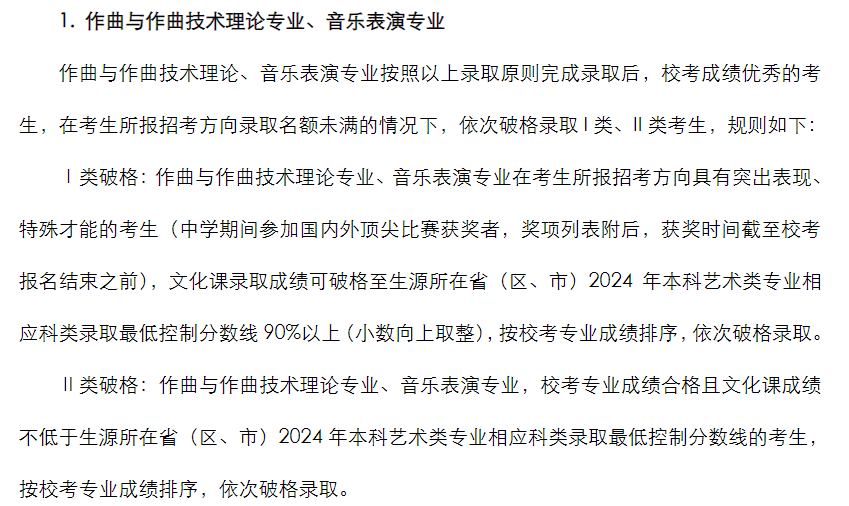 1.作曲与作曲技术理论专业、音乐表演专业

作曲与作曲技术理论、音乐表演专业按照以上录取原则完成录取后，校考成绩优秀的考生，在考生所报招考方向录取名额未满的情况下，依次破格录取Ⅰ类、Ⅱ类考生，规则如下：

Ⅰ类破格：作曲与作曲技术理论专业、音乐表演专业在考生所报招考方向具有突出表现、特殊才能的考生（中学期间参加国内外顶尖比赛获奖者，奖项列表附后，获奖时间截至校考报名结束之前），文化课录取成绩可破格至生源所在省（区、市）2024年本科艺术类专业相应科类录取最低控制分数线90%以上（小数向上取整），按校考专业成绩排序，依次破格录取。

Ⅱ类破格：作曲与作曲技术理论专业、音乐表演专业，校考专业成绩合格且文化课成绩不低于生源所在省（区、市）2024年本科艺术类专业相应科类录取最低控制分数线的考生，按校考专业成绩排序，依次破格录取。